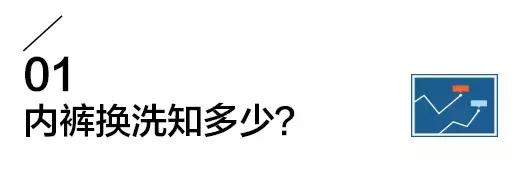 01
内裤换洗知多少?